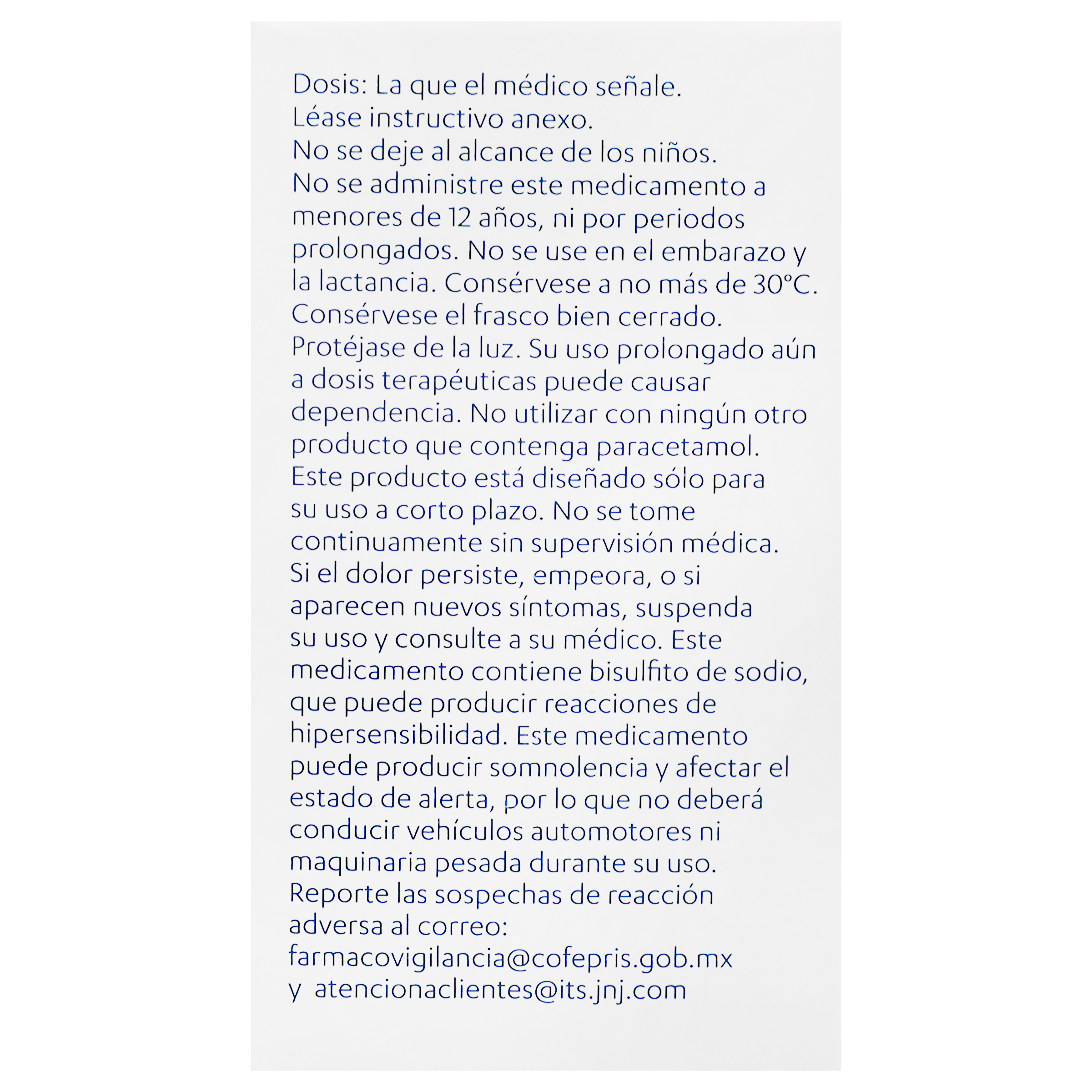 Dosis: La que el médico señale.
Léase instructivo anexo.
No se deje al alcance de los niños.
No se administre este medicamento a menores de 12 años, ni por periodos prolongados. No se use en el embarazo y la lactancia. Consérvese a no más de 30°C. Consérvese el frasco bien cerrado. Protéjase de la luz. Su uso prolongado aún a dosis terapéuticas puede causar dependencia. No utilizar con ningún otro producto que contenga paracetamol. Este producto está diseñado sólo para su uso a corto plazo. No se tome continuamente sin supervisión médica. Si el dolor persiste, empeora, o si aparecen nuevos síntomas, suspenda su uso y consulte a su médico. Este medicamento contiene bisulfito de sodio, que puede producir reacciones de hipersensibilidad. Este medicamento puede producir somnolencia y afectar el estado de alerta, por lo que no deberá conducir vehículos automotores ni maquinaria pesada durante su uso.
Reporte las sospechas de reacción adversa al correo:
farmacovigilancia@cofepris.gob.mx
y atencionaclientes@its.jnj.com